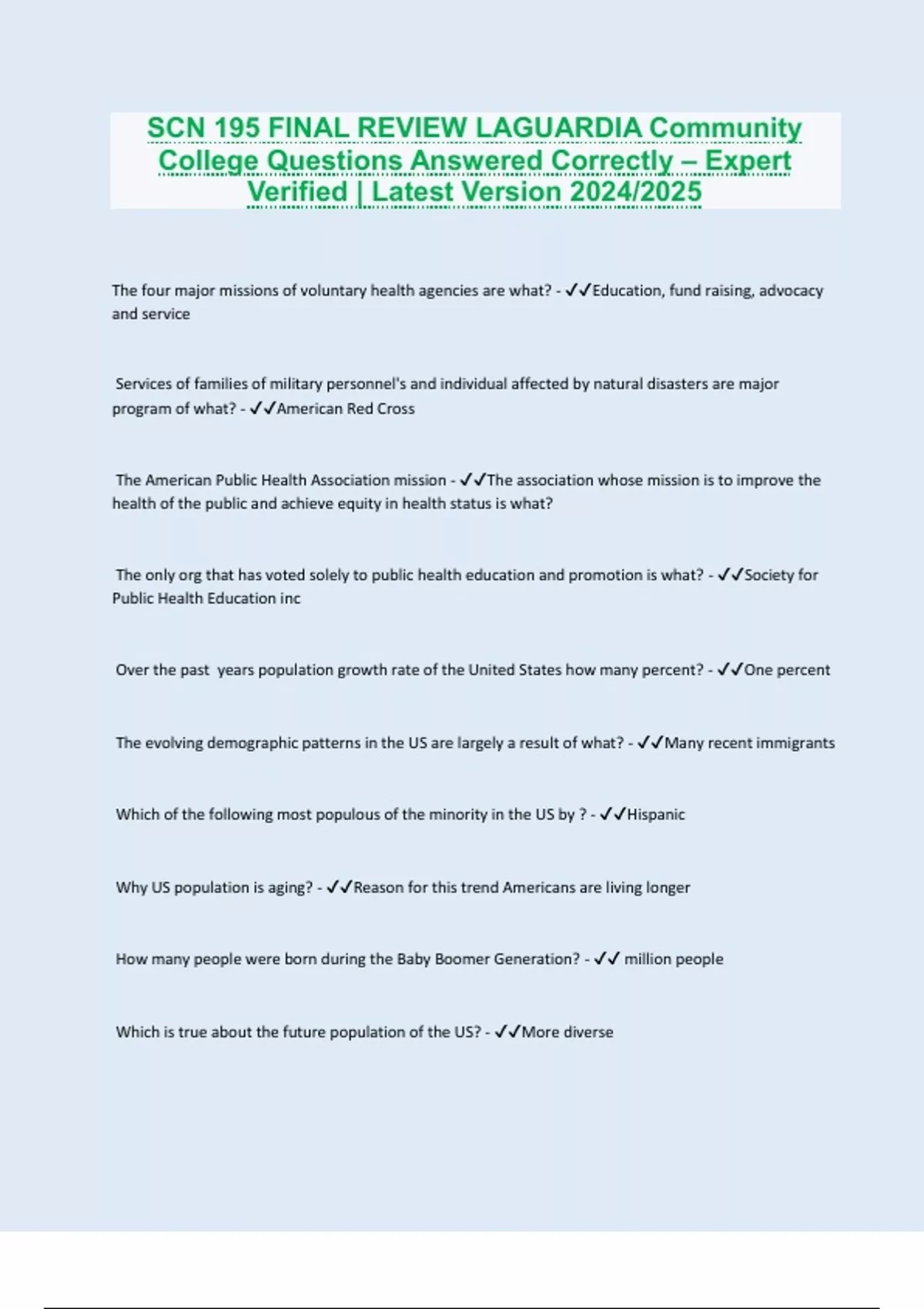 SCN 195 FINAL REVIEW LAGUARDIA Community College Questions Answered Correctly – Expert Verified | Latest Version 2024/2025

The four major missions of voluntary health agencies are what? - ✓✓Education, fund raising, advocacy and service

Services of families of military personnel's and individual affected by natural disasters are major program of what? - ✓✓American Red Cross

The American Public Health Association mission - ✓✓The association whose mission is to improve the health of the public and achieve equity in health status is what?

The only org that has voted solely to public health education and promotion is what? - ✓✓Society for Public Health Education inc

Over the past years population growth rate of the United States how many percent? - ✓✓One percent

The evolving demographic patterns in the US are largely a result of what? - ✓✓Many recent immigrants

Which of the following most populous of the minority in the US by ? - ✓✓Hispanic

Why US population is aging? - ✓✓Reason for this trend Americans are living longer

How many people were born during the Baby Boomer Generation? - ✓✓ million people

Which is true about the future population of the US? - ✓✓More diverse